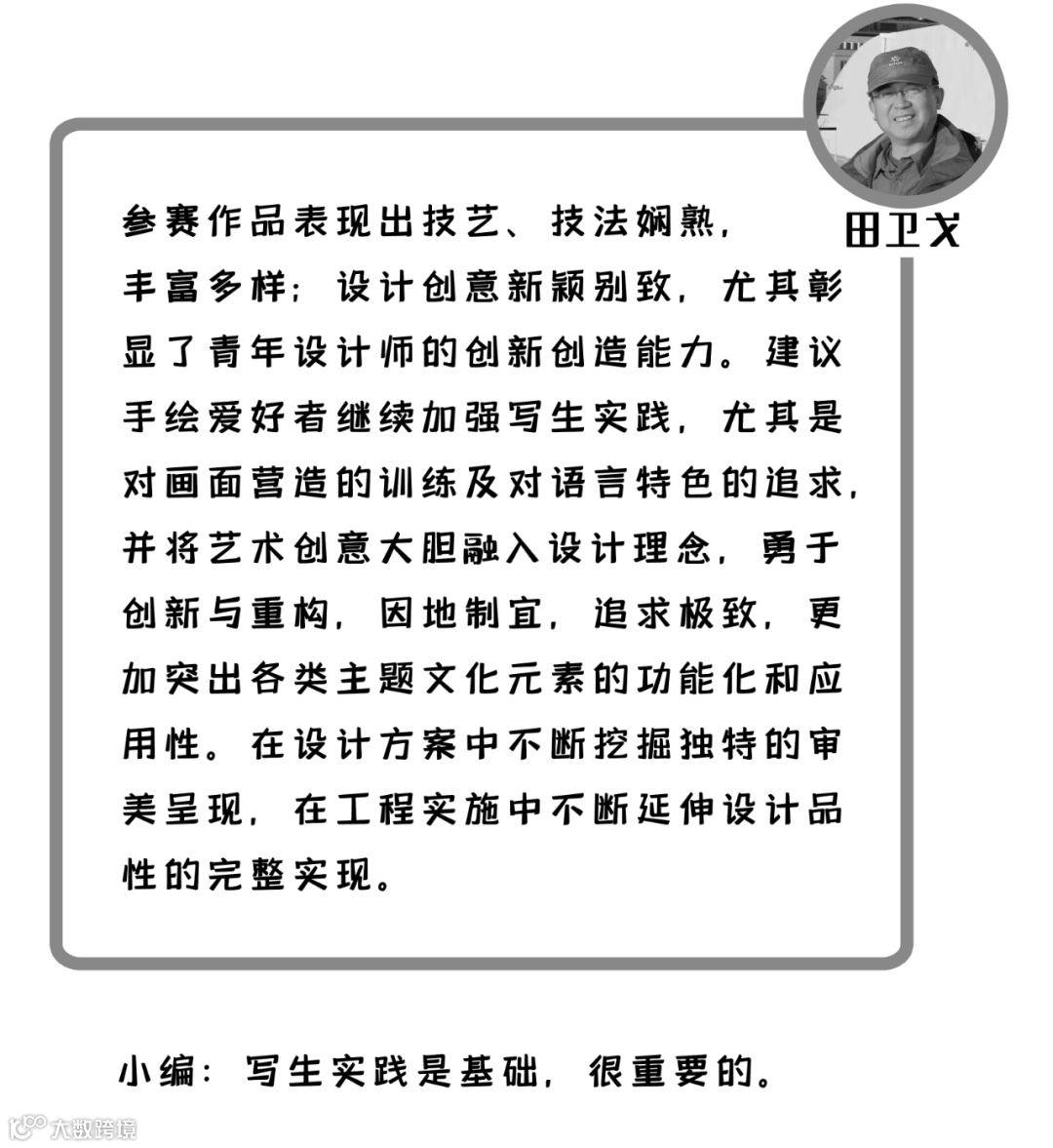 田卫戈

参赛作品表现出技艺、技法娴熟，丰富多样；设计创意新颖别致，尤其彰显了青年设计师的创新创造能力。建议手绘爱好者继续加强写生实践，尤其是对画面营造的训练及对语言特色的追求，并将艺术创意大胆融入设计理念，勇于创新与重构，因地制宜，追求极致，更加突出各类主题文化元素的功能化和应用性。在设计方案中不断挖掘独特的审美呈现，在工程实施中不断延伸设计品性的完整实现。

小编：写生实践是基础，很重要的。

大数跨境